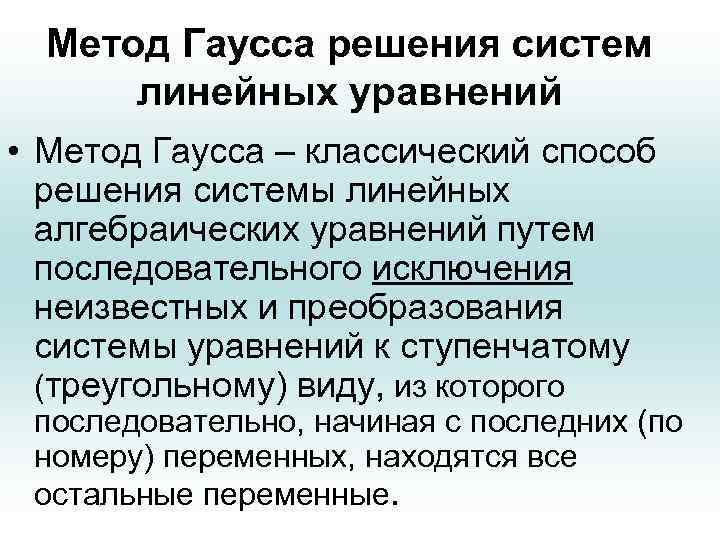 Метод Гаусса решения систем линейных уравнений

• Метод Гаусса – классический способ решения системы линейных алгебраических уравнений путем последовательного исключения неизвестных и преобразования системы уравнений к ступенчатому (треугольному) виду, из которого последовательно, начиная с последних (по номеру) переменных, находятся все остальные переменные.